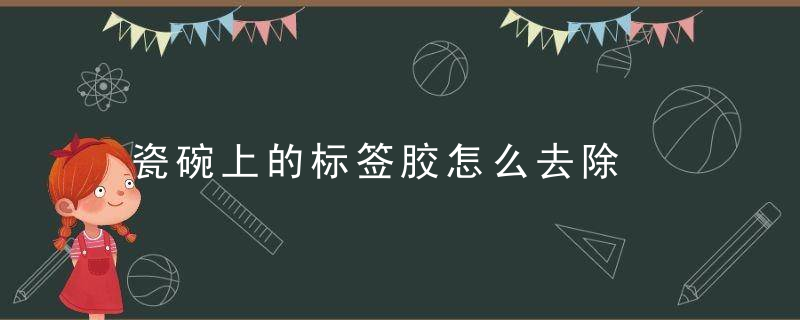 瓷碗上的标签胶怎么去除